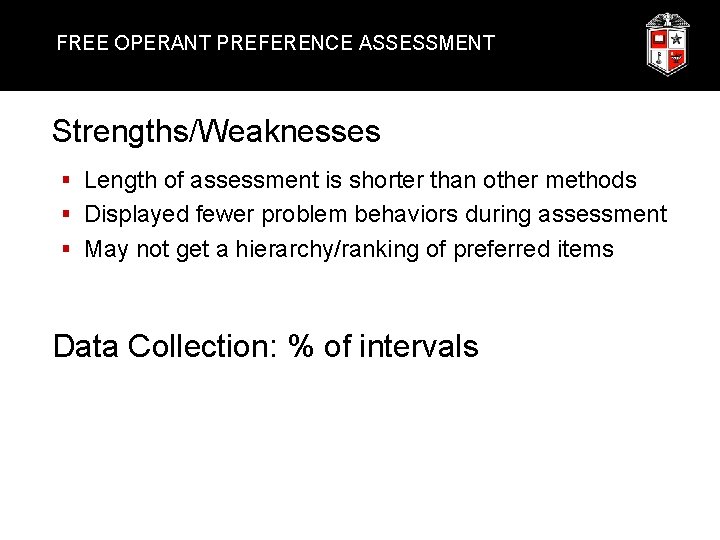 FREE OPERANT PREFERENCE ASSESSMENT

Strengths/Weaknesses

• Length of assessment is shorter than other methods
• Displayed fewer problem behaviors during assessment
• May not get a hierarchy/ranking of preferred items

Data Collection: % of intervals